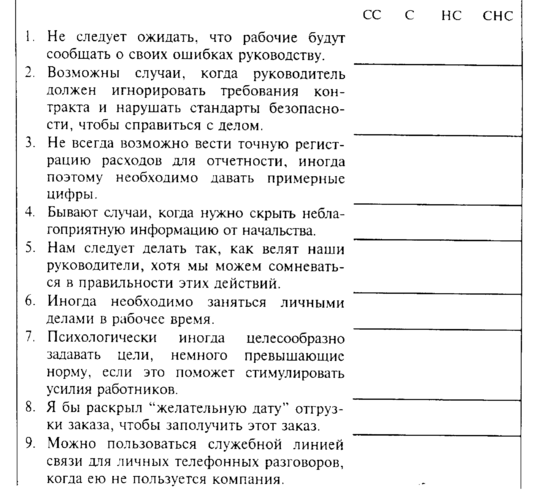 | | СС | С | НС | СНС |
|---|---|---|---|---|
| 1. Не следует ожидать, что рабочие будут сообщать о своих ошибках руководству. | | | | |
| 2. Возможны случаи, когда руководитель должен игнорировать требования контракта и нарушать стандарты безопасности, чтобы справиться с делом. | | | | |
| 3. Не всегда возможно вести точную регистрацию расходов для отчетности, иногда поэтому необходимо давать примерные цифры. | | | | |
| 4. Бывают случаи, когда нужно скрыть неблагоприятную информацию от начальства. | | | | |
| 5. Нам следует делать так, как велят наши руководители, хотя мы можем сомневаться в правильности этих действий. | | | | |
| 6. Иногда необходимо заняться личными делами в рабочее время. | | | | |
| 7. Психологически иногда целесообразно задавать цели, немного превышающие норму, если это поможет стимулировать усилия работников. | | | | |
| 8. Я бы раскрыл “желательную дату” отгрузки заказа, чтобы заполучить этот заказ. | | | | |
| 9. Можно пользоваться служебной линией связи для личных телефонных разговоров, когда ею не пользуется компания. | | | | |